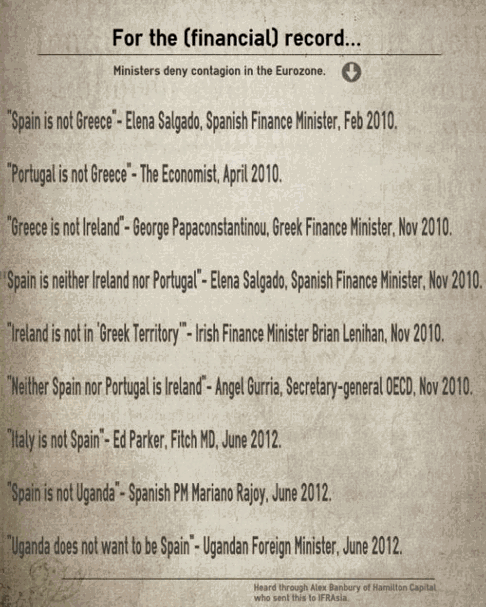 For the (financial) record...

Ministers deny contagion in the Eurozone.

"Spain is not Greece" - Elena Salgado, Spanish Finance Minister, Feb 2010.

"Portugal is not Greece" - The Economist, April 2010.

"Greece is not Ireland" - George Papaconstantinou, Greek Finance Minister, Nov 2010.

"Spain is neither Ireland nor Portugal" - Elena Salgado, Spanish Finance Minister, Nov 2010.

"Ireland is not in 'Greek Territory'" - Irish Finance Minister Brian Lenihan, Nov 2010.

"Neither Spain nor Portugal is Ireland" - Angel Gurria, Secretary-general OECD, Nov 2010.

"Italy is not Spain" - Ed Parker, Fitch MD, June 2012.

"Spain is not Uganda" - Spanish PM Mariano Rajoy, June 2012.

"Uganda does not want to be Spain" - Ugandan Foreign Minister, June 2012.

Heard through Alex Banbury of Hamilton Capital who sent this to IFRAsia